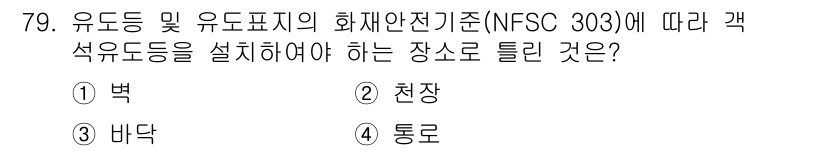 79. 유도등 및 유도표지의 화재안전기준(NFSC 303)에 따라 객석유도등을 설치하여야 하는 장소로 틀린 것은?

① 벽
② 천장
③ 바닥
④ 통로